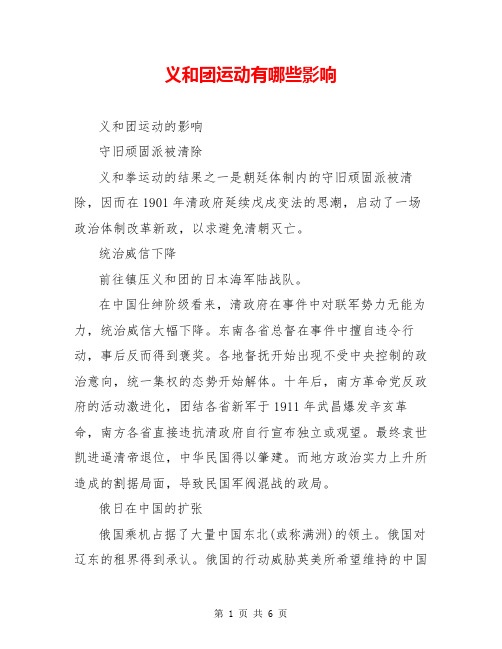 义和团运动有哪些影响

义和团运动的影响

守旧顽固派被清除

义和拳运动的结果之一是朝廷体制内的守旧顽固派被清除，因而在1901年清政府延续戊戌变法的思潮，启动了一场政治体制改革新政，以求避免清朝灭亡。

统治威信下降

前往镇压义和团的日本海军陆战队。

在中国仕绅阶级看来，清政府在事件中对联军势力无能为力，统治威信大幅下降。东南各省总督在事件中擅自违令行动，事后反而得到褒奖。各地督抚开始出现不受中央控制的政治意向，统一集权的态势开始解体。十年后，南方革命党反政府的活动激进化，团结各省新军于1911年武昌爆发辛亥革命，南方各省直接违抗清政府自行宣布独立或观望。最终袁世凯进逼清帝退位，中华民国得以肇建。而地方政治实力上升所造成的割据局面，导致民国军阀混战的政局。

俄日在中国的扩张

俄国乘机占据了大量中国东北(或称满洲)的领土。俄国对辽东的租界得到承认。俄国的行动威胁英美所希望维持的中国

第 1 页 共 6 页